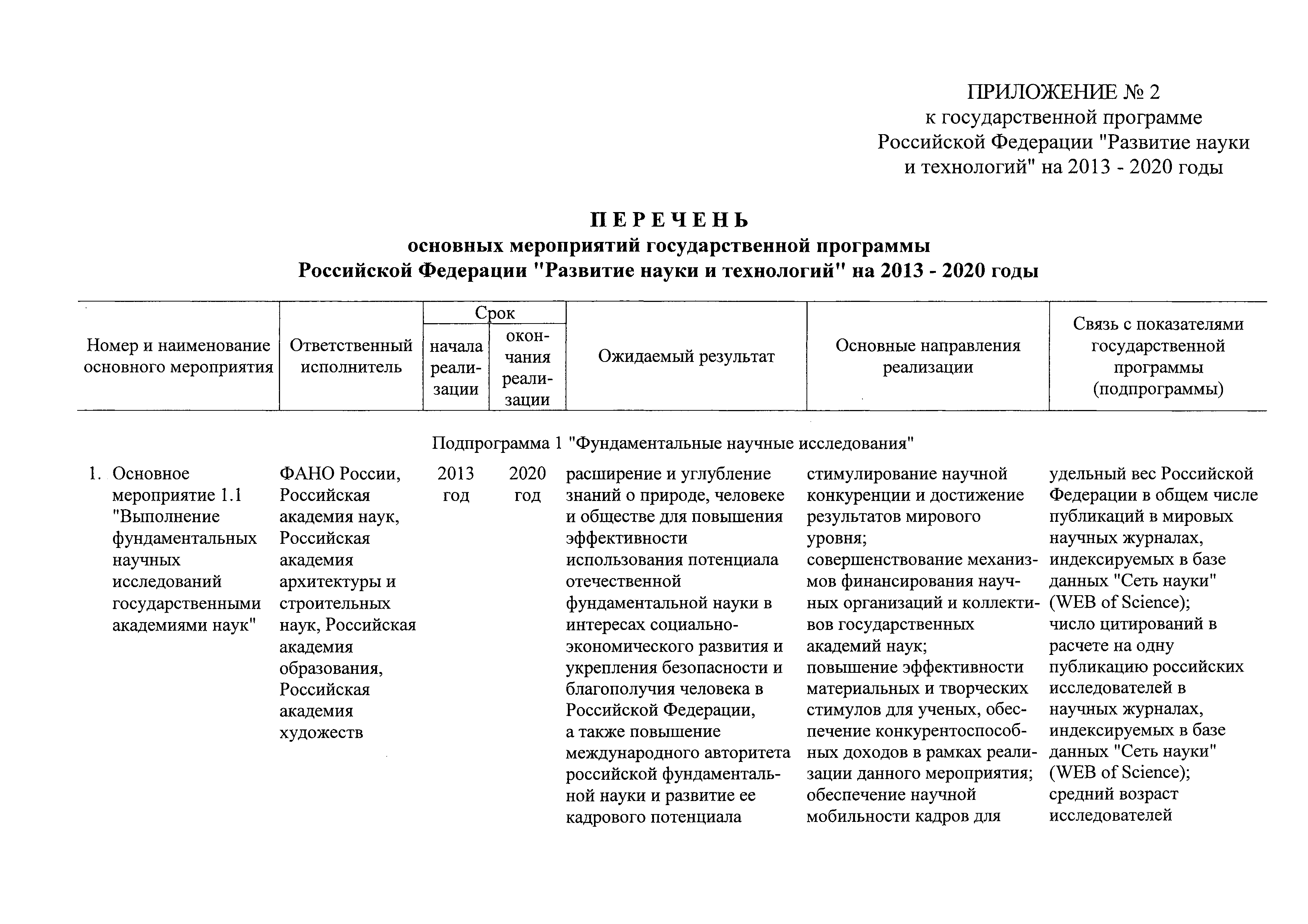 ПРИЛОЖЕНИЕ № 2
к государственной программе
Российской Федерации "Развитие науки и технологий" на 2013 - 2020 годы

ПЕРЕЧЕНЬ
основных мероприятий государственной программы
Российской Федерации "Развитие науки и технологий" на 2013 - 2020 годы

| Номер и наименование основного мероприятия | Ответственный исполнитель | Срок начала реализации | Срок окончания реализации | Ожидаемый результат | Основные направления реализации | Связь с показателями государственной программы (подпрограммы) |
|---|---|---|---|---|---|---|
| Подпрограмма 1 "Фундаментальные научные исследования" | | | | | | |
| 1. Основное мероприятие 1.1 "Выполнение фундаментальных научных исследований государственными академиями наук" | ФАНО России, Российская академия наук, Российская академия архитектуры и строительных наук, Российская академия образования, Российская академия художеств | 2013 год | 2020 год | расширение и углубление знаний о природе, человеке и обществе для повышения эффективности использования потенциала отечественной фундаментальной науки в интересах социально-экономического развития и укрепления безопасности и благополучия человека в Российской Федерации, а также повышение международного авторитета российской фундаментальной науки и развитие ее кадрового потенциала | стимулирование научной конкуренции и достижение результатов мирового уровня; совершенствование механизмов финансирования научных организаций и коллективов государственных академий наук; повышение эффективности материальных и творческих стимулов для ученых, обеспечение конкурентоспособных доходов в рамках реализации данного мероприятия; обеспечение научной мобильности кадров для | удельный вес Российской Федерации в общем числе публикаций в мировых научных журналах, индексируемых в базе данных "Сеть науки" (WEB of Science); число цитирований в расчете на одну публикацию российских исследователей в научных журналах, индексируемых в базе данных "Сеть науки" (WEB of Science); средний возраст исследователей |